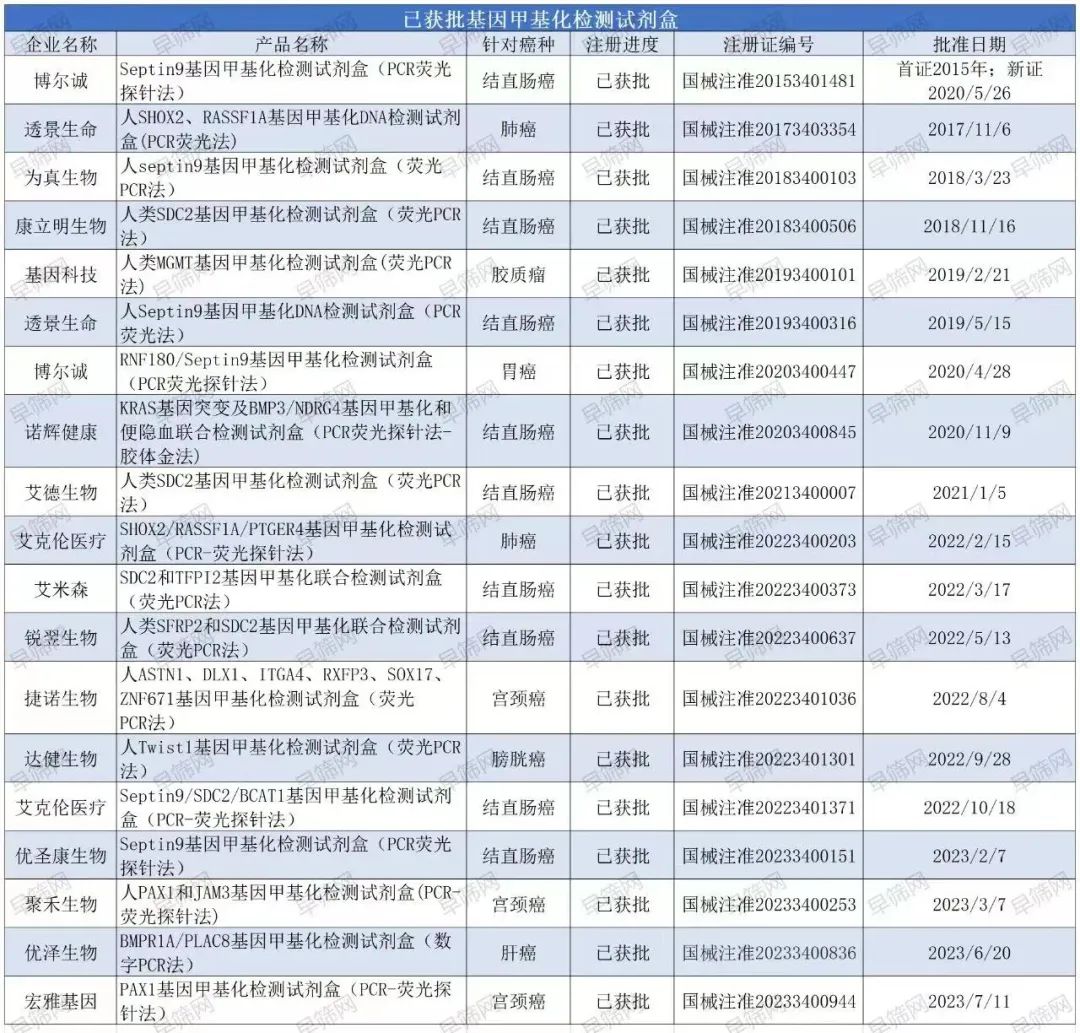 已获批基因甲基化检测试剂盒

| 企业名称 | 产品名称 | 针对癌种 | 注册进度 | 注册证编号 | 批准日期 |
|---|---|---|---|---|---|
| 博尔诚 | Septin9基因甲基化检测试剂盒（PCR荧光探针法） | 结直肠癌 | 已获批 | 国械注准20153401481 | 首证2015年；新证2020/5/26 |
| 透景生命 | 人SHOX2、RASSF1A基因甲基化DNA检测试剂盒(PCR荧光法) | 肺癌 | 已获批 | 国械注准20173403354 | 2017/11/6 |
| 为真生物 | 人septin9基因甲基化检测试剂盒（荧光PCR法） | 结直肠癌 | 已获批 | 国械注准20183400103 | 2018/3/23 |
| 康立明生物 | 人类SDC2基因甲基化检测试剂盒（荧光PCR法） | 结直肠癌 | 已获批 | 国械注准20183400506 | 2018/11/16 |
| 基因科技 | 人类MGMT基因甲基化检测试剂盒(荧光PCR法) | 胶质瘤 | 已获批 | 国械注准20193400101 | 2019/2/21 |
| 透景生命 | 人Septin9基因甲基化DNA检测试剂盒（PCR荧光法） | 结直肠癌 | 已获批 | 国械注准20193400316 | 2019/5/15 |
| 博尔诚 | RNF180/Septin9基因甲基化检测试剂盒（PCR荧光探针法） | 胃癌 | 已获批 | 国械注准20203400447 | 2020/4/28 |
| 诺辉健康 | KRAS基因突变及BMP3/NDRG4基因甲基化和便隐血联合检测试剂盒（PCR荧光探针法-胶体金法） | 结直肠癌 | 已获批 | 国械注准20203400845 | 2020/11/9 |
| 艾德生物 | 人类SDC2基因甲基化检测试剂盒（荧光PCR法） | 结直肠癌 | 已获批 | 国械注准20213400007 | 2021/1/5 |
| 艾克伦医疗 | SHOX2/RASSF1A/PTGER4基因甲基化检测试剂盒（PCR-荧光探针法） | 肺癌 | 已获批 | 国械注准20223400203 | 2022/2/15 |
| 艾米森 | SDC2和TFPI2基因甲基化联合检测试剂盒（荧光PCR法） | 结直肠癌 | 已获批 | 国械注准20223400373 | 2022/3/17 |
| 锐翌生物 | 人类SFRP2和SDC2基因甲基化联合检测试剂盒（荧光PCR法） | 结直肠癌 | 已获批 | 国械注准20223400637 | 2022/5/13 |
| 捷诺生物 | 人ASTN1、DLX1、ITGA4、RXFP3、SOX17、ZNF671基因甲基化检测试剂盒（荧光PCR法） | 宫颈癌 | 已获批 | 国械注准20223401036 | 2022/8/4 |
| 达健生物 | 人Twist1基因甲基化检测试剂盒（荧光PCR法） | 膀胱癌 | 已获批 | 国械注准20223401301 | 2022/9/28 |
| 艾克伦医疗 | Septin9/SDC2/BCAT1基因甲基化检测试剂盒（PCR-荧光探针法） | 结直肠癌 | 已获批 | 国械注准20223401371 | 2022/10/18 |
| 优圣康生物 | Septin9基因甲基化检测试剂盒（PCR荧光探针法） | 结直肠癌 | 已获批 | 国械注准20233400151 | 2023/2/7 |
| 聚禾生物 | 人PAX1和JAM3基因甲基化检测试剂盒(PCR-荧光探针法) | 宫颈癌 | 已获批 | 国械注准20233400253 | 2023/3/7 |
| 优泽生物 | BMPR1A/PLAC8基因甲基化检测试剂盒（数字PCR法） | 肝癌 | 已获批 | 国械注准20233400836 | 2023/6/20 |
| 宏雅基因 | PAX1基因甲基化检测试剂盒（PCR-荧光探针法） | 宫颈癌 | 已获批 | 国械注准20233400944 | 2023/7/11 |

早筛网